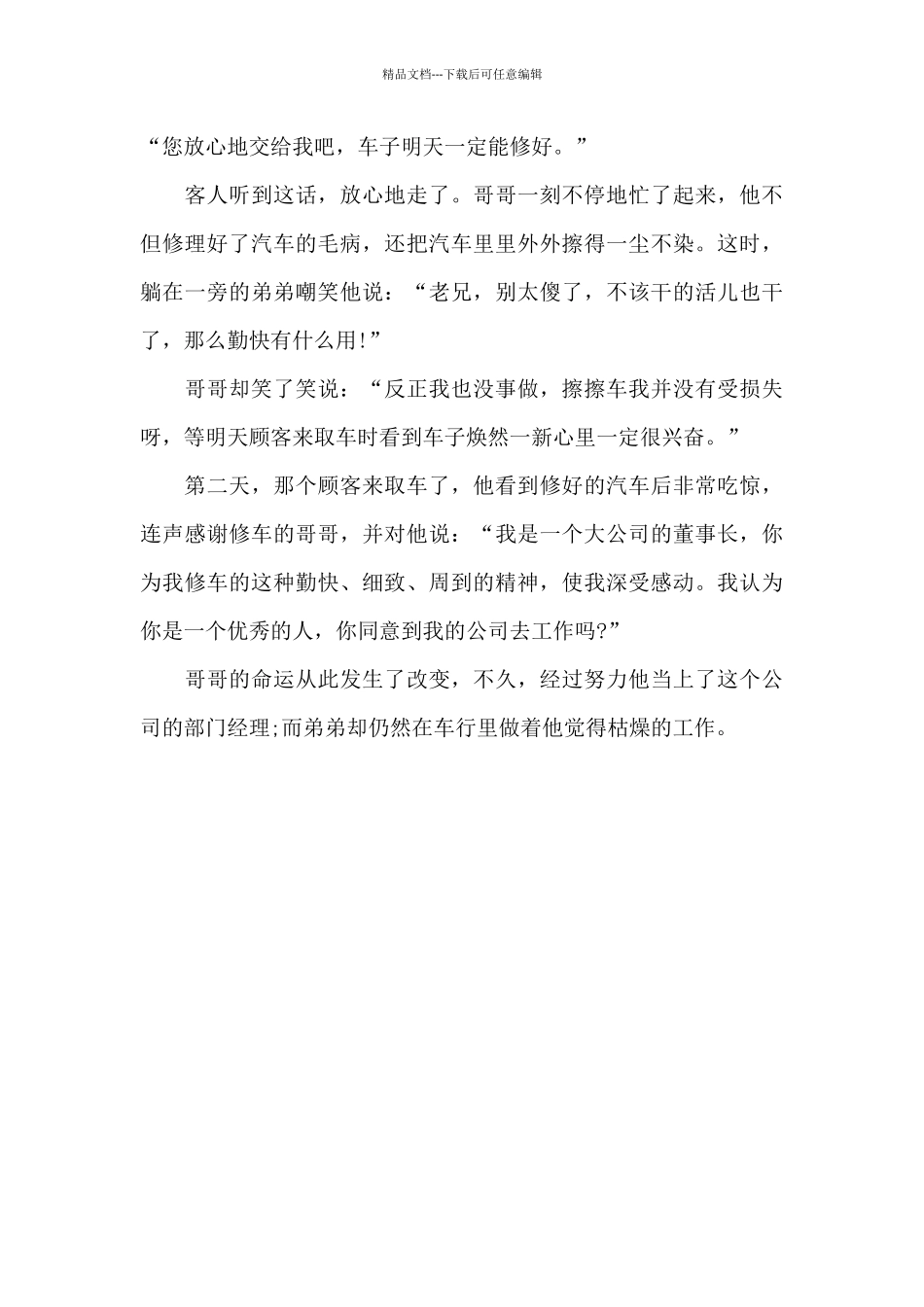 精品文档---下载后可任意编辑

“您放心地交给我吧，车子明天一定能修好。”

客人听到这话，放心地走了。哥哥一刻不停地忙了起来，他不但修理好了汽车的毛病，还把汽车里里外外擦得一尘不染。这时，躺在一旁的弟弟嘲笑他说：“老兄，别太傻了，不该干的活儿也干了，那么勤快有什么用!”

哥哥却笑了笑说：“反正我也没事做，擦擦车我并没有受损失呀，等明天顾客来取车时看到车子焕然一新心里一定很兴奋。”

第二天，那个顾客来取车了，他看到修好的汽车后非常吃惊，连声感谢修车的哥哥，并对他说：“我是一个大公司的董事长，你为我修车的这种勤快、细致、周到的精神，使我深受感动。我认为你是一个优秀的人，你同意到我的公司去工作吗?”

哥哥的命运从此发生了改变，不久，经过努力他当上了这个公司的部门经理;而弟弟却仍然在车行里做着他觉得枯燥的工作。